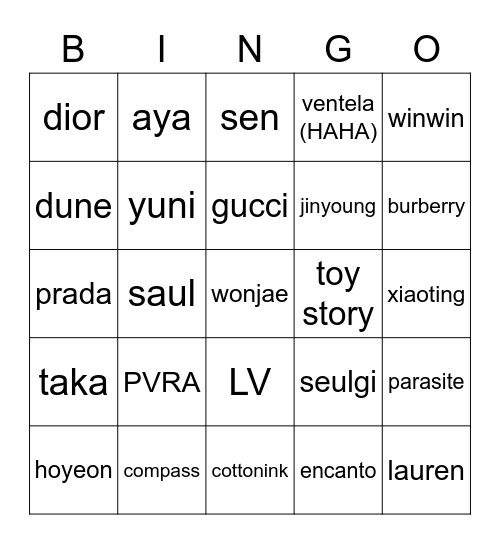 | B | I | N | G | O |
|---|---|---|---|---|
| dior | aya | sen | ventela (HAHA) | winwin |
| dune | yuni | gucci | jinyoung | burberry |
| prada | saul | wonjae | toy story | xiaoting |
| taka | PVRA | LV | seulgi | parasite |
| hoyeon | compass | cottonink | encanto | lauren |